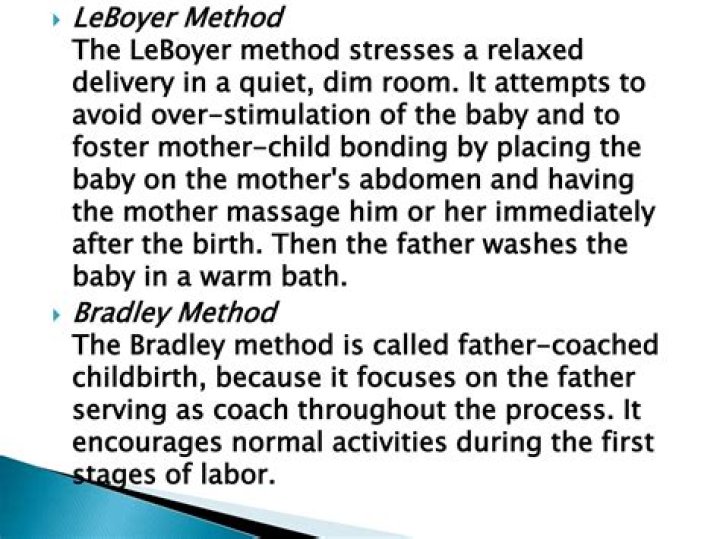 LeBoyer Method
The LeBoyer method stresses a relaxed delivery in a quiet, dim room. It attempts to avoid over-stimulation of the baby and to foster mother-child bonding by placing the baby on the mother's abdomen and having the mother massage him or her immediately after the birth. Then the father washes the baby in a warm bath.

Bradley Method
The Bradley method is called father-coached childbirth, because it focuses on the father serving as coach throughout the process. It encourages normal activities during the first stages of labor.